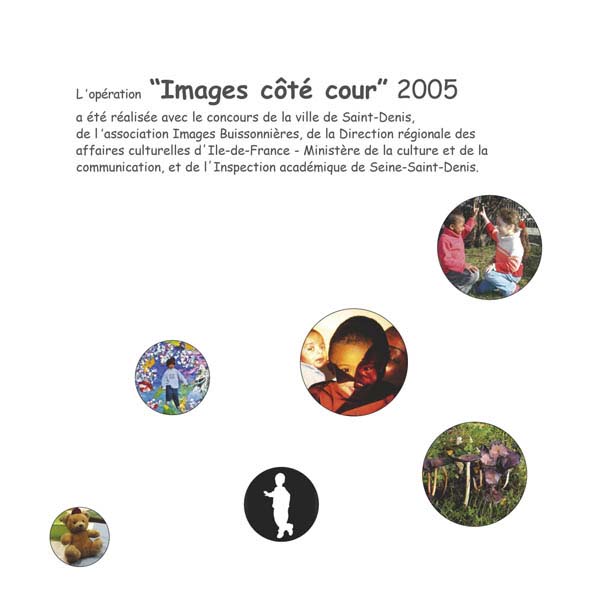 L'opération "Images côté cour" 2005 a été réalisée avec le concours de la ville de Saint-Denis, de l'association Images Buissonnières, de la Direction régionale des affaires culturelles d'Ile-de-France - Ministère de la culture et de la communication, et de l'Inspection académique de Seine-Saint-Denis.